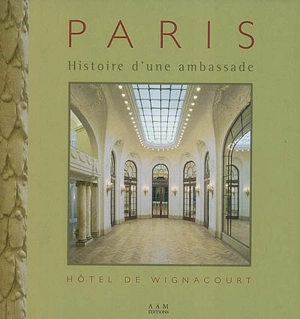 PARIS

Histoire d'une ambassade

HÔTEL DE WIGNACOURT

AAM
ÉDITIONS